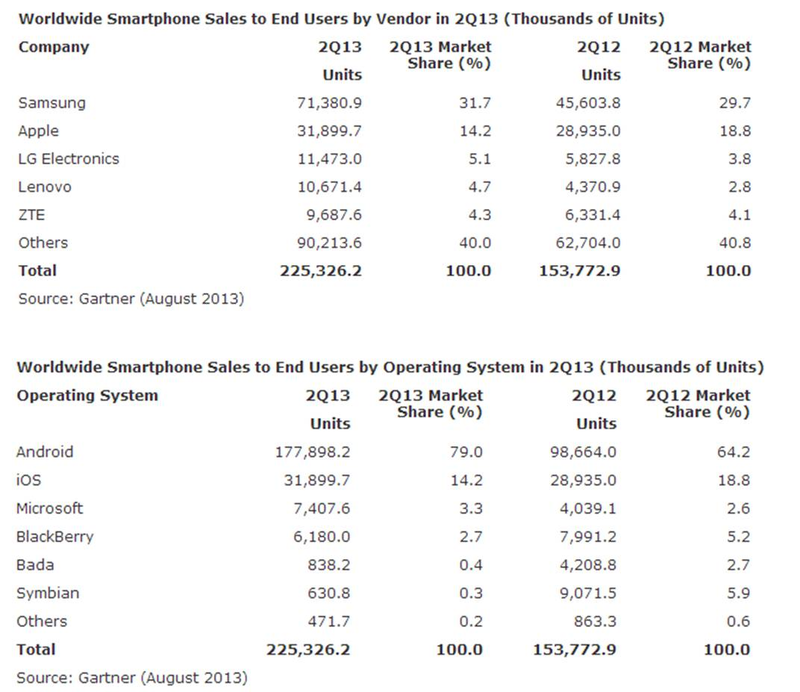 Worldwide Smartphone Sales to End Users by Vendor in 2Q13 (Thousands of Units)

| Company | 2Q13 Units | 2Q13 Market Share (%) | 2Q12 Units | 2Q12 Market Share (%) |
|---|---|---|---|---|
| Samsung | 71,380.9 | 31.7 | 45,603.8 | 29.7 |
| Apple | 31,899.7 | 14.2 | 28,935.0 | 18.8 |
| LG Electronics | 11,473.0 | 5.1 | 5,827.8 | 3.8 |
| Lenovo | 10,671.4 | 4.7 | 4,370.9 | 2.8 |
| ZTE | 9,687.6 | 4.3 | 6,331.4 | 4.1 |
| Others | 90,213.6 | 40.0 | 62,704.0 | 40.8 |
| Total | 225,326.2 | 100.0 | 153,772.9 | 100.0 |

Source: Gartner (August 2013)

Worldwide Smartphone Sales to End Users by Operating System in 2Q13 (Thousands of Units)

| Operating System | 2Q13 Units | 2Q13 Market Share (%) | 2Q12 Units | 2Q12 Market Share (%) |
|---|---|---|---|---|
| Android | 177,898.2 | 79.0 | 98,664.0 | 64.2 |
| iOS | 31,899.7 | 14.2 | 28,935.0 | 18.8 |
| Microsoft | 7,407.6 | 3.3 | 4,039.1 | 2.6 |
| BlackBerry | 6,180.0 | 2.7 | 7,991.2 | 5.2 |
| Bada | 838.2 | 0.4 | 4,208.8 | 2.7 |
| Symbian | 630.8 | 0.3 | 9,071.5 | 5.9 |
| Others | 471.7 | 0.2 | 863.3 | 0.6 |
| Total | 225,326.2 | 100.0 | 153,772.9 | 100.0 |

Source: Gartner (August 2013)